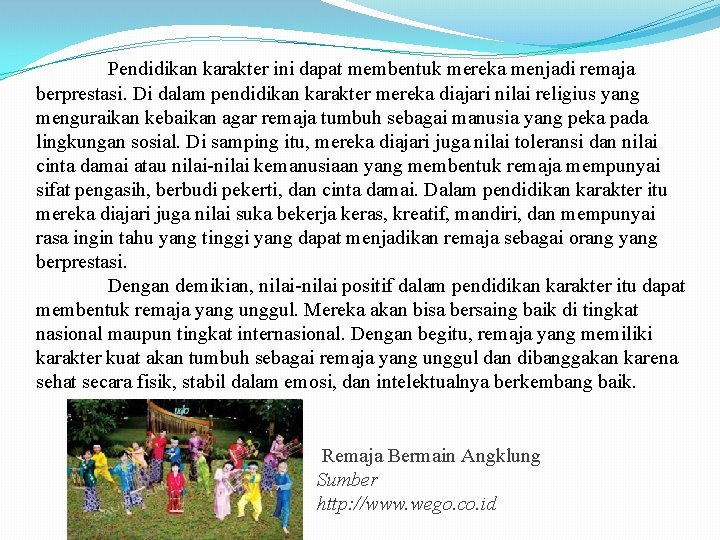 Pendidikan karakter ini dapat membentuk mereka menjadi remaja berprestasi. Di dalam pendidikan karakter mereka diajari nilai religius yang menguraikan kebaikan agar remaja tumbuh sebagai manusia yang peka pada lingkungan sosial. Di samping itu, mereka diajari juga nilai toleransi dan nilai cinta damai atau nilai-nilai kemanusiaan yang membentuk remaja mempunyai sifat pengasih, berbudi pekerti, dan cinta damai. Dalam pendidikan karakter itu mereka diajari juga nilai suka bekerja keras, kreatif, mandiri, dan mempunyai rasa ingin tahu yang tinggi yang dapat menjadikan remaja sebagai orang yang berprestasi.

Dengan demikian, nilai-nilai positif dalam pendidikan karakter itu dapat membentuk remaja yang unggul. Mereka akan bisa bersaing baik di tingkat nasional maupun tingkat internasional. Dengan begitu, remaja yang memiliki karakter kuat akan tumbuh sebagai remaja yang unggul dan dibanggakan karena sehat secara fisik, stabil dalam emosi, dan intelektualnya berkembang baik.

Remaja Bermain Angklung
Sumber
http://www.wego.co.id